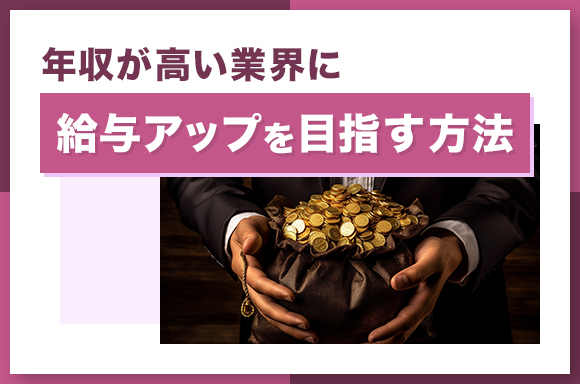 年収が高い業界に

給与アップを目指す方法